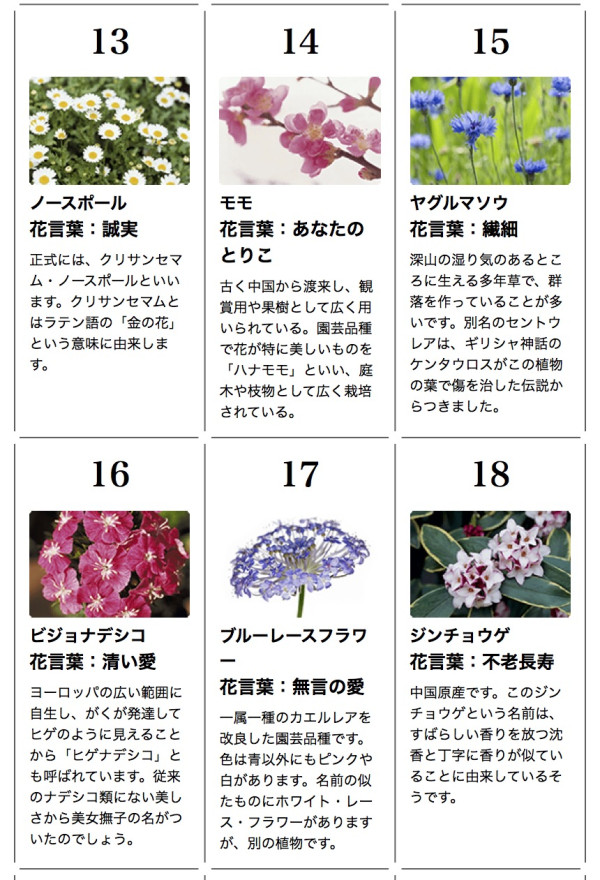 13

ノースポール
花言葉：誠実

正式には、クリサンセマム・ノースポールといいます。クリサンセマムとはラテン語の「金の花」という意味に由来します。

14

モモ
花言葉：あなたのとりこ

古く中国から渡来し、観賞用や果樹として広く用いられている。園芸品種で花が特に美しいものを「ハナモモ」といい、庭木や枝物として広く栽培されている。

15

ヤグルマソウ
花言葉：繊細

深山の湿り気のあるところに生える多年草で、群落を作っていることが多いです。別名のセントウレアは、ギリシャ神話のケンタウロスがこの植物の葉で傷を治した伝説からつきました。

16

ビジョナデシコ
花言葉：清い愛

ヨーロッパの広い範囲に自生し、がくが発達してヒゲのように見えることから「ヒゲナデシコ」とも呼ばれています。従来のナデシコ類にない美しさから美女撫子の名がついたのでしょう。

17

ブルーレースフラワー
花言葉：無言の愛

一属一種のカエルレアを改良した園芸品種です。色は青以外にもピンクや白があります。名前の似たものにホワイト・レース・フラワーがありますが、別の植物です。

18

ジンチョウゲ
花言葉：不老長寿

中国原産です。このジンチョウゲという名前は、すばらしい香りを放つ沈香と丁字に香りが似ていることに由来しているそうです。